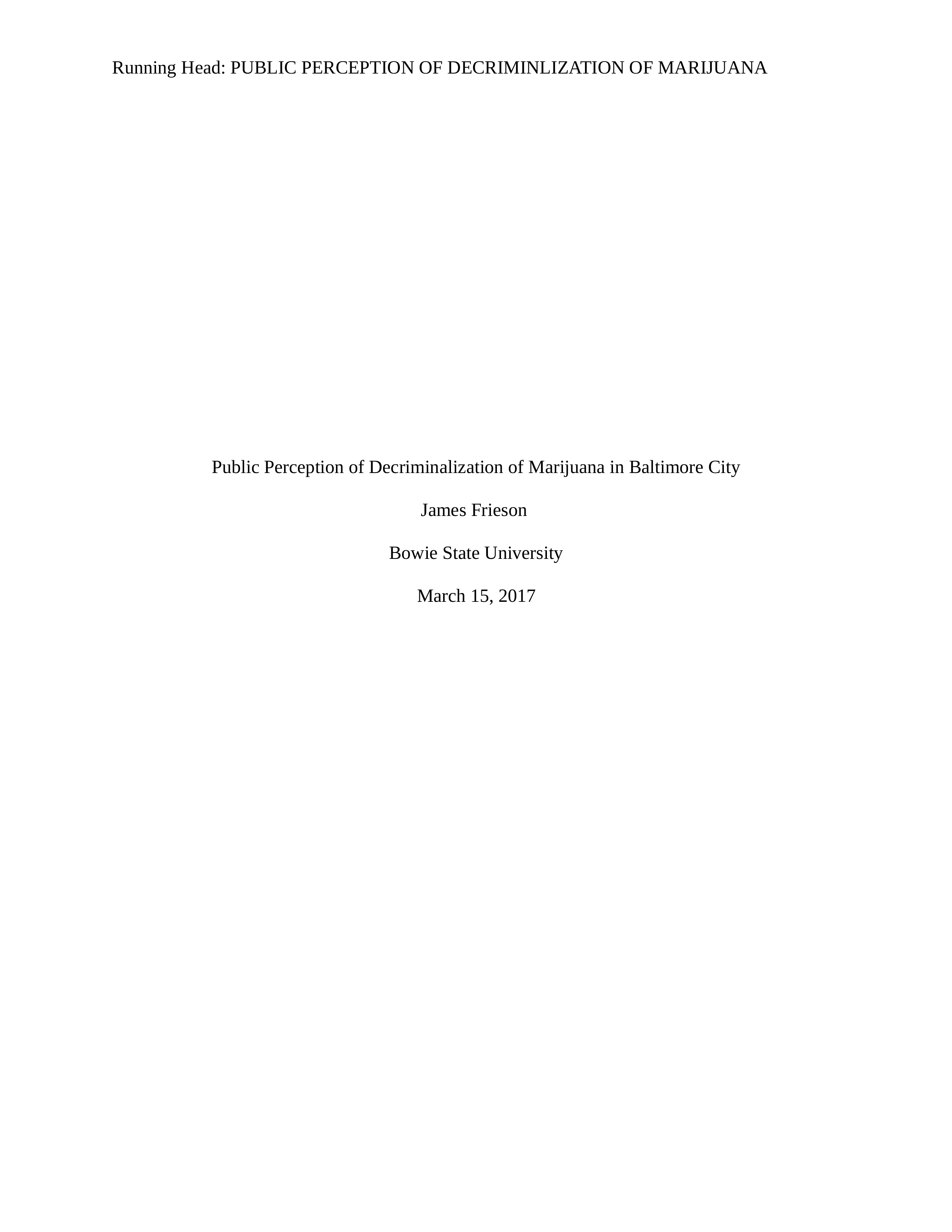 Running Head: PUBLIC PERCEPTION OF DECRIMINLIZATION OF MARIJUANA

Public Perception of Decriminalization of Marijuana in Baltimore City

James Frieson

Bowie State University

March 15, 2017